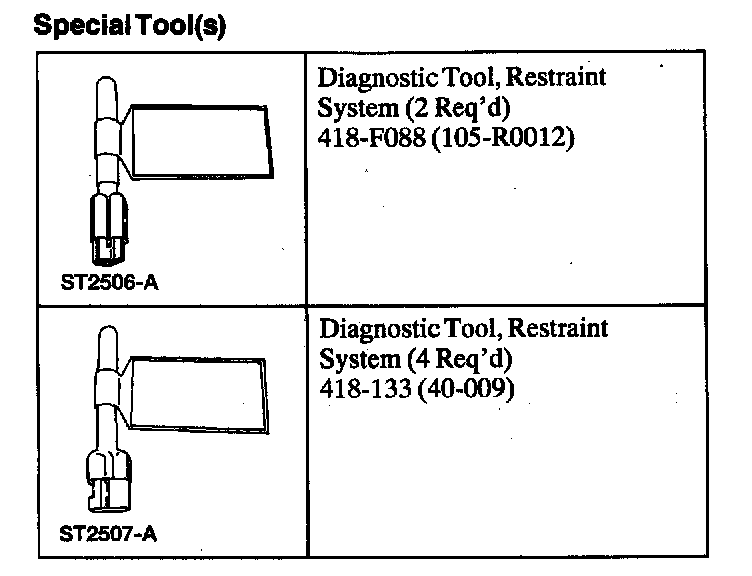 Special Tool(s)

| | |
|---|---|
| ST2506-A | Diagnostic Tool, Restraint System (2 Req'd) 418-F088 (105-R0012) |
| ST2507-A | Diagnostic Tool, Restraint System (4 Req'd) 418-133 (40-009) |